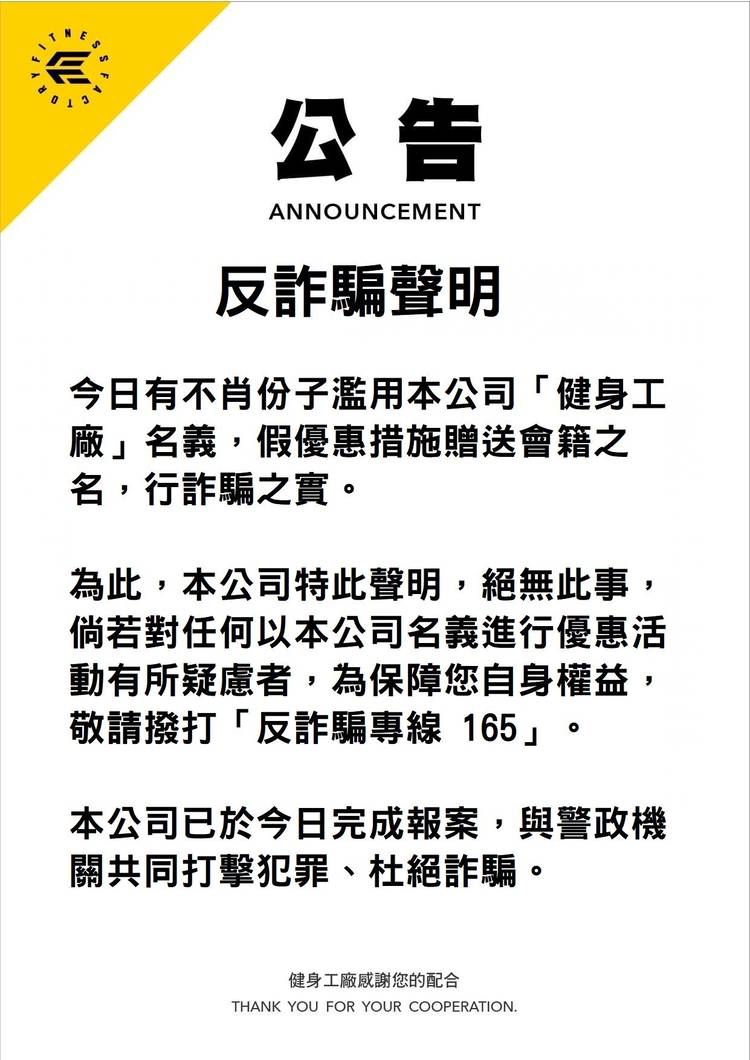 FITNESS FACTORY

公告

ANNOUNCEMENT

反詐騙聲明

今日有不肖份子濫用本公司「健身工廠」名義，假優惠措施贈送會籍之名，行詐騙之實。

為此，本公司特此聲明，絕無此事，倘若對任何以本公司名義進行優惠活動有所疑慮者，為保障您自身權益，敬請撥打「反詐騙專線165」。

本公司已於今日完成報案，與警政機關共同打擊犯罪、杜絕詐騙。

健身工廠感謝您的配合

THANK YOU FOR YOUR COOPERATION.